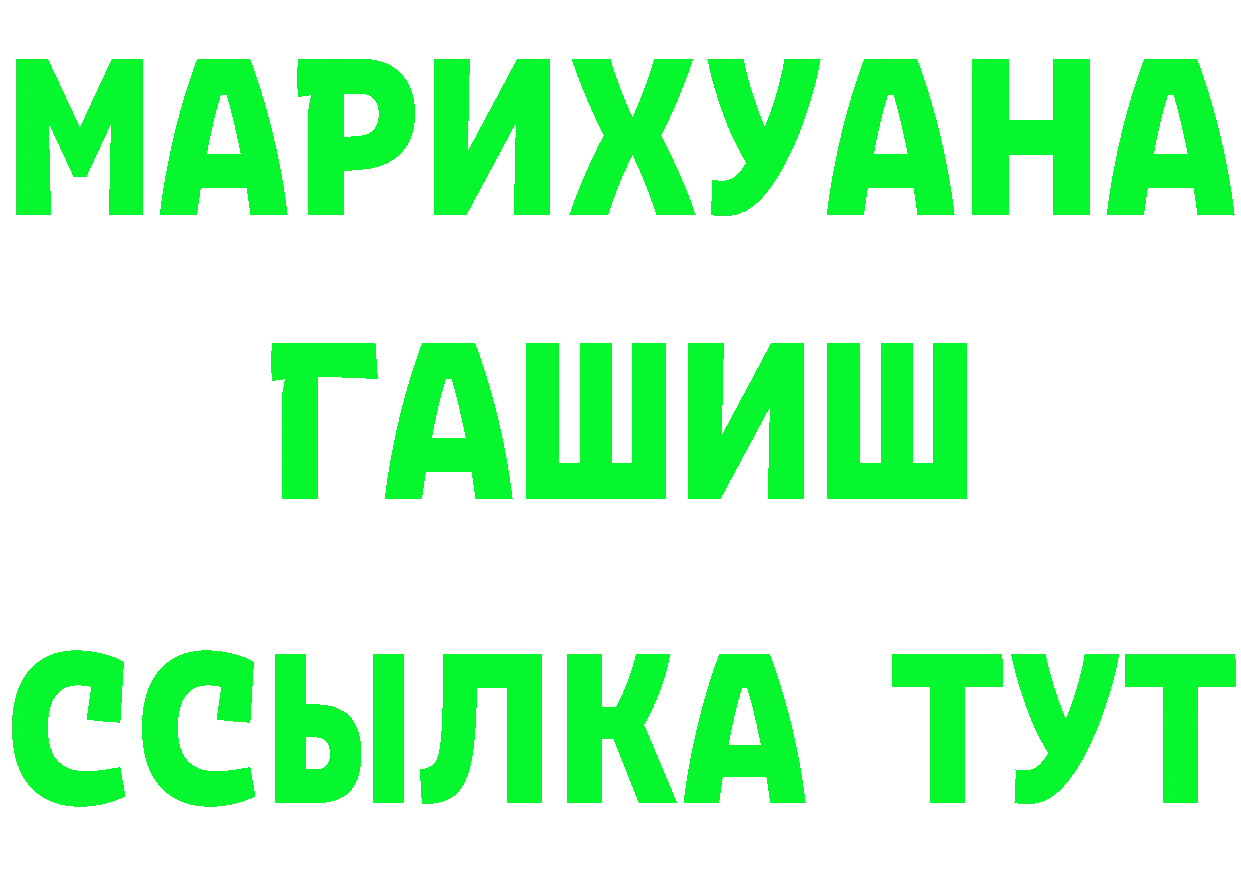 МАРИХУАНА
ГАШИШ
ССЫЛКА ТУТ